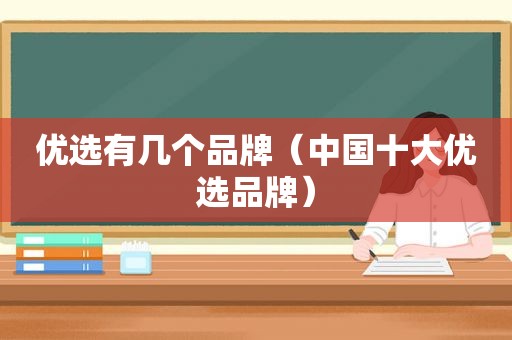 优选有几个品牌（中国十大优选品牌）